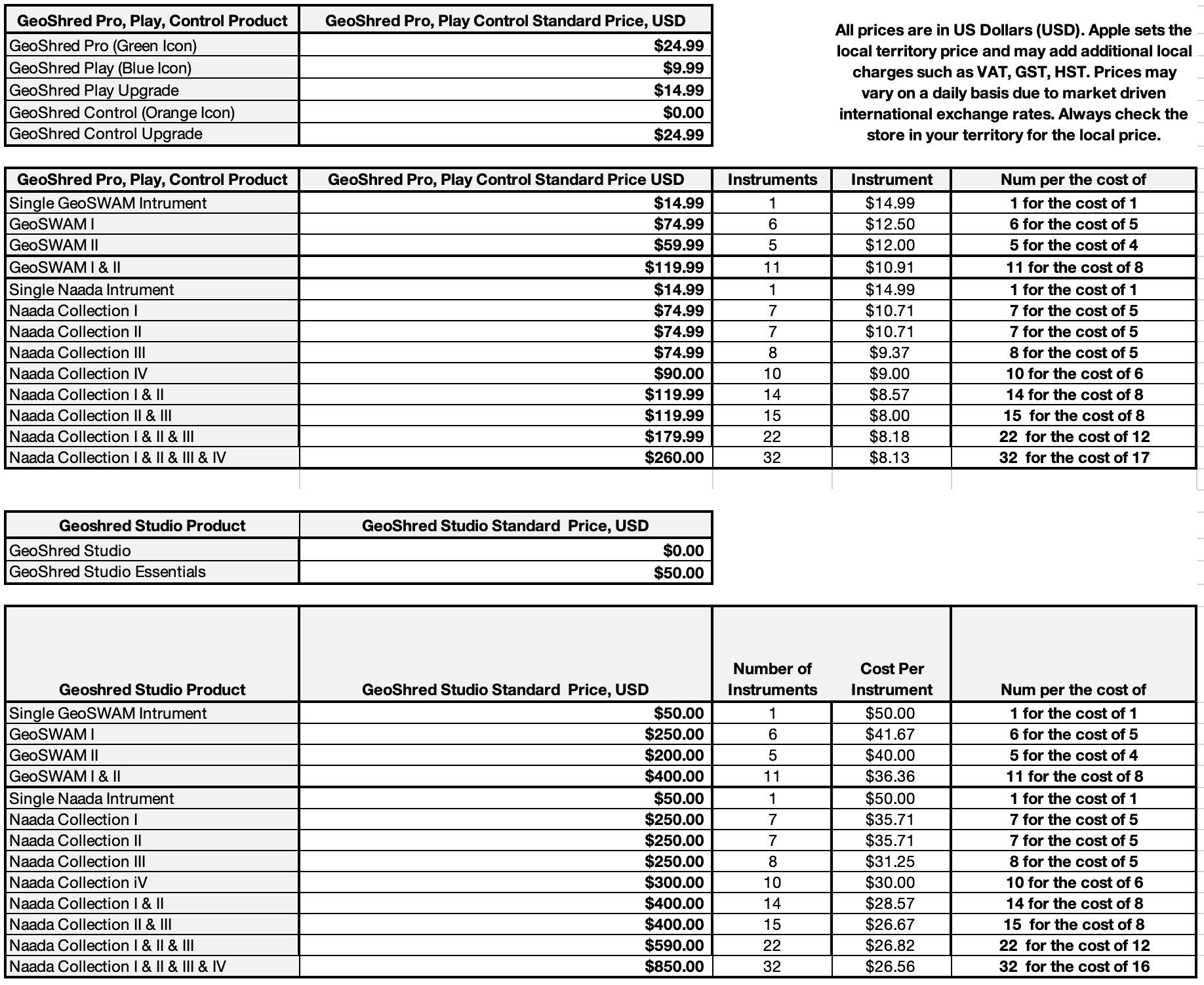 | GeoShred Pro, Play, Control Product | GeoShred Pro, Play Control Standard Price, USD |
|---|---|
| GeoShred Pro (Green Icon) | $24.99 |
| GeoShred Play (Blue Icon) | $9.99 |
| GeoShred Play Upgrade | $14.99 |
| GeoShred Control (Orange Icon) | $0.00 |
| GeoShred Control Upgrade | $24.99 |

All prices are in US Dollars (USD). Apple sets the local territory price and may add additional local charges such as VAT, GST, HST. Prices may vary on a daily basis due to market driven international exchange rates. Always check the store in your territory for the local price.

| GeoShred Pro, Play, Control Product | GeoShred Pro, Play Control Standard Price USD | Instruments | Instrument | Num per the cost of |
|---|---|---|---|---|
| Single GeoSWAM Intrument | $14.99 | 1 | $14.99 | 1 for the cost of 1 |
| GeoSWAM I | $74.99 | 6 | $12.50 | 6 for the cost of 5 |
| GeoSWAM II | $59.99 | 5 | $12.00 | 5 for the cost of 4 |
| GeoSWAM I & II | $119.99 | 11 | $10.91 | 11 for the cost of 8 |
| Single Naada Intrument | $14.99 | 1 | $14.99 | 1 for the cost of 1 |
| Naada Collection I | $74.99 | 7 | $10.71 | 7 for the cost of 5 |
| Naada Collection II | $74.99 | 7 | $10.71 | 7 for the cost of 5 |
| Naada Collection III | $74.99 | 8 | $9.37 | 8 for the cost of 5 |
| Naada Collection IV | $90.00 | 10 | $9.00 | 10 for the cost of 6 |
| Naada Collection I & II | $119.99 | 14 | $8.57 | 14 for the cost of 8 |
| Naada Collection II & III | $119.99 | 15 | $8.00 | 15 for the cost of 8 |
| Naada Collection I & II & III | $179.99 | 22 | $8.18 | 22 for the cost of 12 |
| Naada Collection I & II & III & IV | $260.00 | 32 | $8.13 | 32 for the cost of 17 |

| Geoshred Studio Product | GeoShred Studio Standard Price, USD |
|---|---|
| GeoShred Studio | $0.00 |
| GeoShred Studio Essentials | $50.00 |

| Geoshred Studio Product | GeoShred Studio Standard Price, USD | Number of Instruments | Cost Per Instrument | Num per the cost of |
|---|---|---|---|---|
| Single GeoSWAM Intrument | $50.00 | 1 | $50.00 | 1 for the cost of 1 |
| GeoSWAM I | $250.00 | 6 | $41.67 | 6 for the cost of 5 |
| GeoSWAM II | $200.00 | 5 | $40.00 | 5 for the cost of 4 |
| GeoSWAM I & II | $400.00 | 11 | $36.36 | 11 for the cost of 8 |
| Single Naada Intrument | $50.00 | 1 | $50.00 | 1 for the cost of 1 |
| Naada Collection I | $250.00 | 7 | $35.71 | 7 for the cost of 5 |
| Naada Collection II | $250.00 | 7 | $35.71 | 7 for the cost of 5 |
| Naada Collection III | $250.00 | 8 | $31.25 | 8 for the cost of 5 |
| Naada Collection iV | $300.00 | 10 | $30.00 | 10 for the cost of 6 |
| Naada Collection I & II | $400.00 | 14 | $28.57 | 14 for the cost of 8 |
| Naada Collection II & III | $400.00 | 15 | $26.67 | 15 for the cost of 8 |
| Naada Collection I & II & III | $590.00 | 22 | $26.82 | 22 for the cost of 12 |
| Naada Collection I & II & III & IV | $850.00 | 32 | $26.56 | 32 for the cost of 16 |